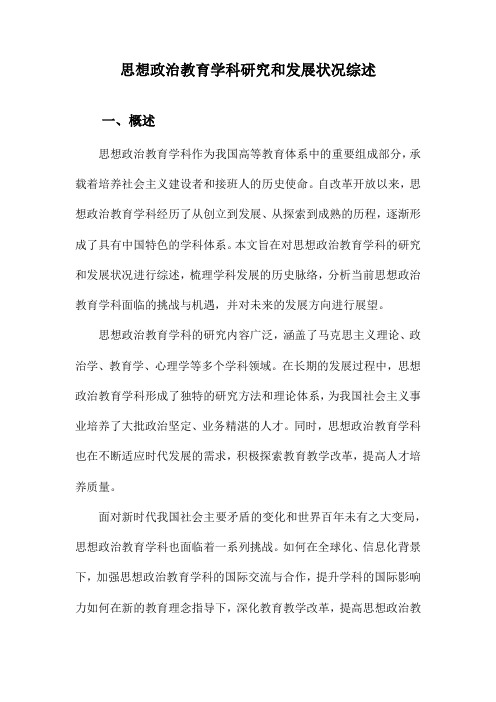 思想政治教育学科研究和发展状况综述

一、概述

思想政治教育学科作为我国高等教育体系中的重要组成部分，承载着培养社会主义建设者和接班人的历史使命。自改革开放以来，思想政治教育学科经历了从创立到发展、从探索到成熟的历程，逐渐形成了具有中国特色的学科体系。本文旨在对思想政治教育学科的研究和发展状况进行综述，梳理学科发展的历史脉络，分析当前思想政治教育学科面临的挑战与机遇，并对未来的发展方向进行展望。

思想政治教育学科的研究内容广泛，涵盖了马克思主义理论、政治学、教育学、心理学等多个学科领域。在长期的发展过程中，思想政治教育学科形成了独特的研究方法和理论体系，为我国社会主义事业培养了大批政治坚定、业务精湛的人才。同时，思想政治教育学科也在不断适应时代发展的需求，积极探索教育教学改革，提高人才培养质量。

面对新时代我国社会主要矛盾的变化和世界百年未有之大变局，思想政治教育学科也面临着一系列挑战。如何在全球化、信息化背景下，加强思想政治教育学科的国际交流与合作，提升学科的国际影响力如何在新的教育理念指导下，深化教育教学改革，提高思想政治教